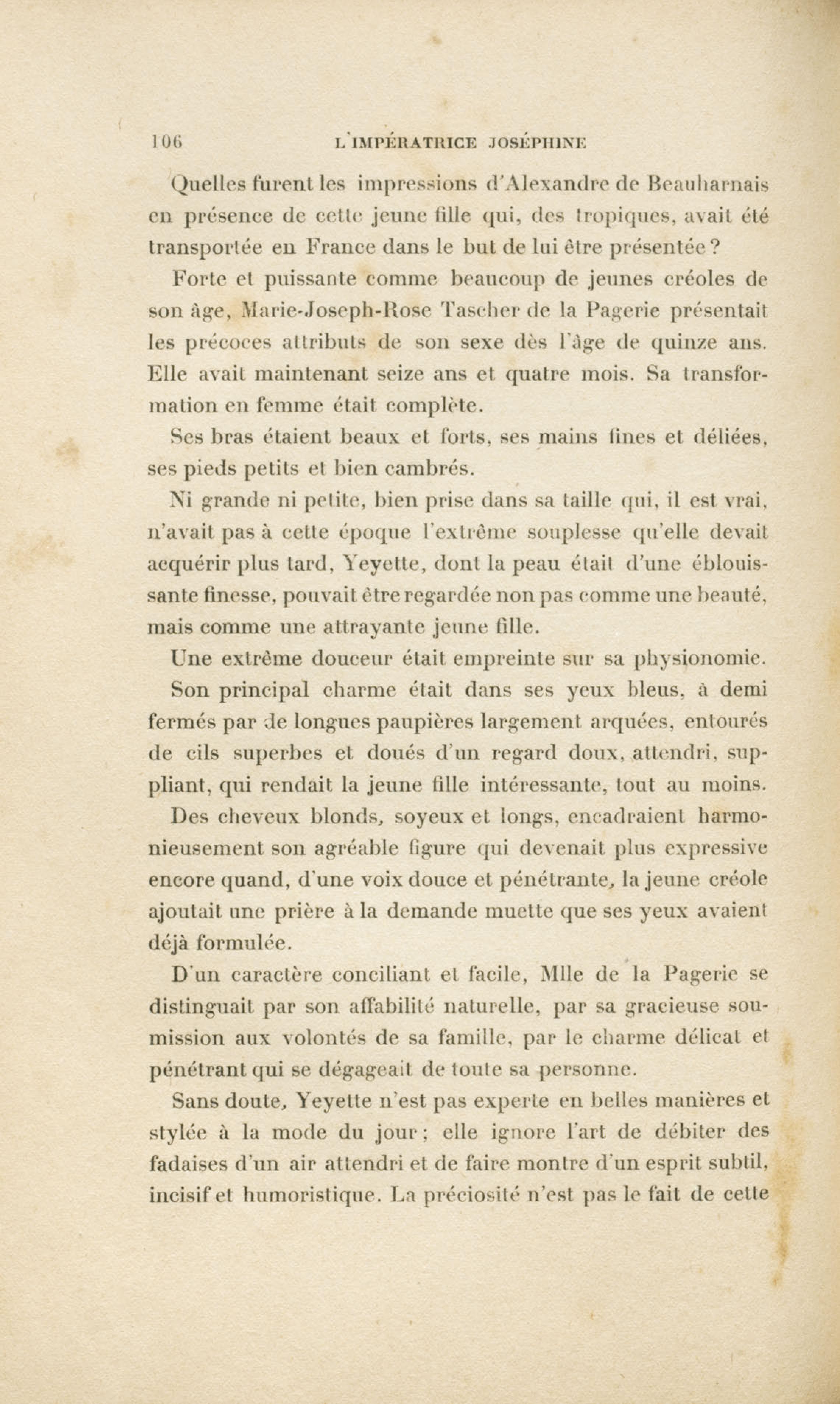 106 L'IMPÉRATRICE JOSÉPHINE

Quelles furent les impressions d'Alexandre de Beauharnais en présence de cette jeune fille qui, des tropiques, avait été transportée en France dans le but de lui être présentée ?

Forte et puissante comme beaucoup de jeunes créoles de son âge, Marie-Joseph-Rose Tascher de la Pagerie présentait les précoces attributs de son sexe dès l'âge de quinze ans. Elle avait maintenant seize ans et quatre mois. Sa transformation en femme était complète.

Ses bras étaient beaux et forts, ses mains fines et déliées, ses pieds petits et bien cambrés.

Ni grande ni petite, bien prise dans sa taille qui, il est vrai, n'avait pas à cette époque l'extrême souplesse qu'elle devait acquérir plus tard, Yeyette, dont la peau était d'une éblouissante finesse, pouvait être regardée non pas comme une beauté, mais comme une attrayante jeune fille.

Une extrême douceur était empreinte sur sa physionomie.

Son principal charme était dans ses yeux bleus, à demi fermés par de longues paupières largement arquées, entourés de cils superbes et doués d'un regard doux, attendri, suppliant, qui rendait la jeune fille intéressante, tout au moins.

Des cheveux blonds, soyeux et longs, encadraient harmonieusement son agréable figure qui devenait plus expressive encore quand, d'une voix douce et pénétrante, la jeune créole ajoutait une prière à la demande muette que ses yeux avaient déjà formulée.

D'un caractère conciliant et facile, Mlle de la Pagerie se distinguait par son affabilité naturelle, par sa gracieuse soumission aux volontés de sa famille, par le charme délicat et pénétrant qui se dégageait de toute sa personne.

Sans doute, Yeyette n'est pas experte en belles manières et stylée à la mode du jour ; elle ignore l'art de débiter des fadaises d'un air attendri et de faire montre d'un esprit subtil, incisif et humoristique. La préciosité n'est pas le fait de cette